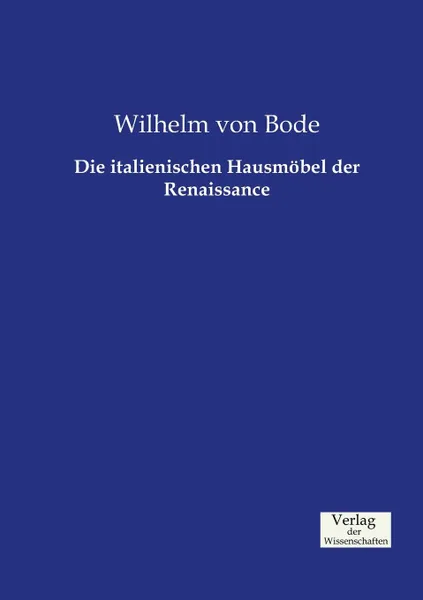 Wilhelm von Bode

Die italienischen Hausmöbel der Renaissance

Verlag
der
Wissenschaften